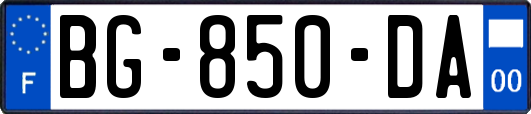 F
BG-850-DA
00